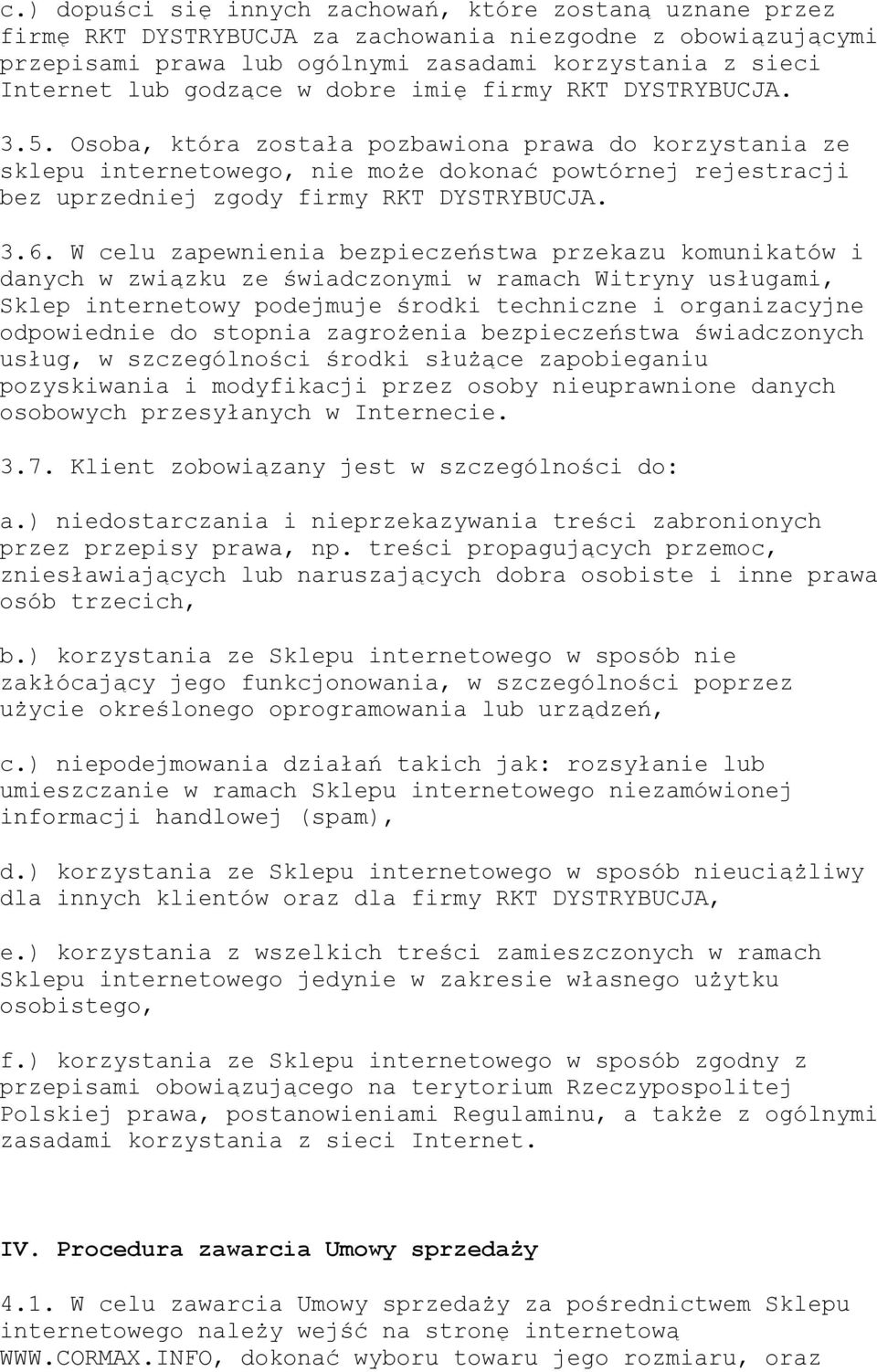 c.) dopuści się innych zachowań, które zostaną uznane przez firmę RKT DYSTRYBUCJA za zachowania niezgodne z obowiązującymi przepisami prawa lub ogólnymi zasadami korzystania z sieci Internet lub godzące w dobre imię firmy RKT DYSTRYBUCJA.

3.5. Osoba, która została pozbawiona prawa do korzystania ze sklepu internetowego, nie może dokonać powtórnej rejestracji bez uprzedniej zgody firmy RKT DYSTRYBUCJA.

3.6. W celu zapewnienia bezpieczeństwa przekazu komunikatów i danych w związku ze świadczonymi w ramach Witryny usługami, Sklep internetowy podejmuje środki techniczne i organizacyjne odpowiednie do stopnia zagrożenia bezpieczeństwa świadczonych usług, w szczególności środki służące zapobieganiu pozyskiwania i modyfikacji przez osoby nieuprawnione danych osobowych przesyłanych w Internecie.

3.7. Klient zobowiązany jest w szczególności do:

a.) niedostarczania i nieprzekazywania treści zabronionych przez przepisy prawa, np. treści propagujących przemoc, zniesławiających lub naruszających dobra osobiste i inne prawa osób trzecich,

b.) korzystania ze Sklepu internetowego w sposób nie zakłócający jego funkcjonowania, w szczególności poprzez użycie określonego oprogramowania lub urządzeń,

c.) niepodejmowania działań takich jak: rozsyłanie lub umieszczanie w ramach Sklepu internetowego niezamówionej informacji handlowej (spam),

d.) korzystania ze Sklepu internetowego w sposób nieuciążliwy dla innych klientów oraz dla firmy RKT DYSTRYBUCJA,

e.) korzystania z wszelkich treści zamieszczonych w ramach Sklepu internetowego jedynie w zakresie własnego użytku osobistego,

f.) korzystania ze Sklepu internetowego w sposób zgodny z przepisami obowiązującego na terytorium Rzeczypospolitej Polskiej prawa, postanowieniami Regulaminu, a także z ogólnymi zasadami korzystania z sieci Internet.

IV. Procedura zawarcia Umowy sprzedaży

4.1. W celu zawarcia Umowy sprzedaży za pośrednictwem Sklepu internetowego należy wejść na stronę internetową WWW.CORMAX.INFO, dokonać wyboru towaru jego rozmiaru, oraz